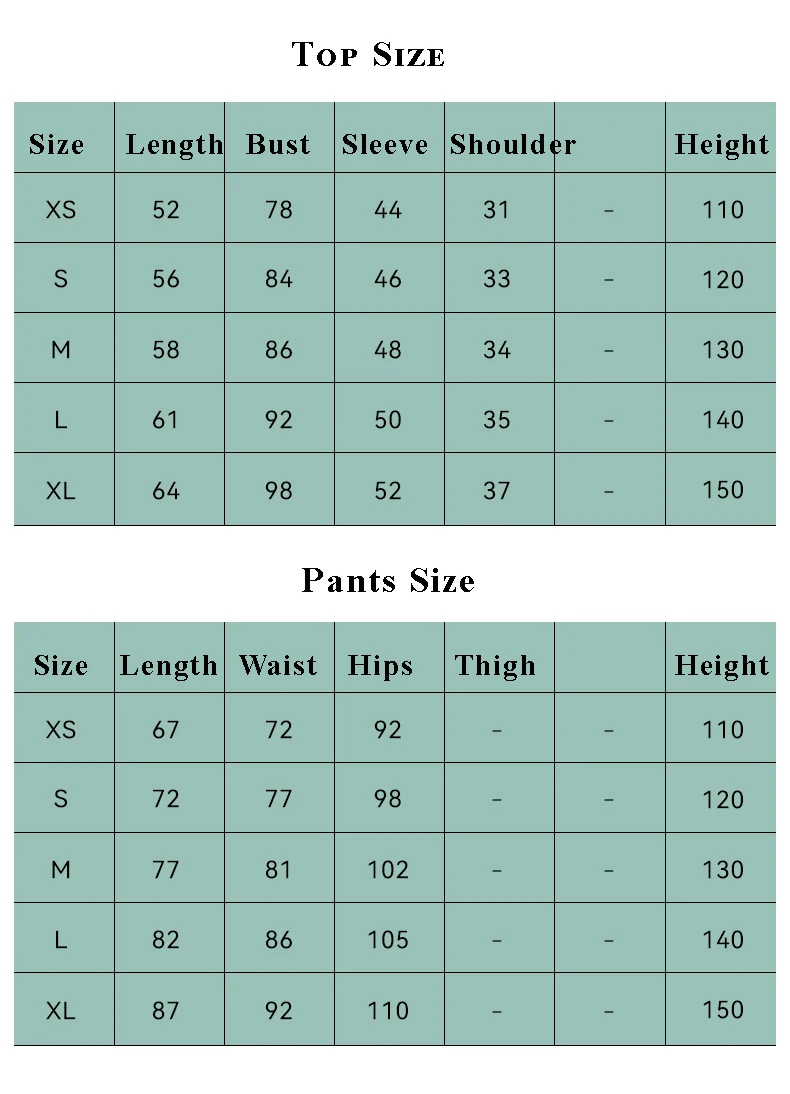 Top Size

| Size | Length | Bust | Sleeve | Shoulder | | Height |
|---|---|---|---|---|---|---|
| XS | 52 | 78 | 44 | 31 | - | 110 |
| S | 56 | 84 | 46 | 33 | - | 120 |
| M | 58 | 86 | 48 | 34 | - | 130 |
| L | 61 | 92 | 50 | 35 | - | 140 |
| XL | 64 | 98 | 52 | 37 | - | 150 |

Pants Size

| Size | Length | Waist | Hips | Thigh | | Height |
|---|---|---|---|---|---|---|
| XS | 67 | 72 | 92 | - | - | 110 |
| S | 72 | 77 | 98 | - | - | 120 |
| M | 77 | 81 | 102 | - | - | 130 |
| L | 82 | 86 | 105 | - | - | 140 |
| XL | 87 | 92 | 110 | - | - | 150 |